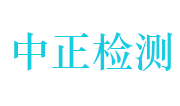 中正检测